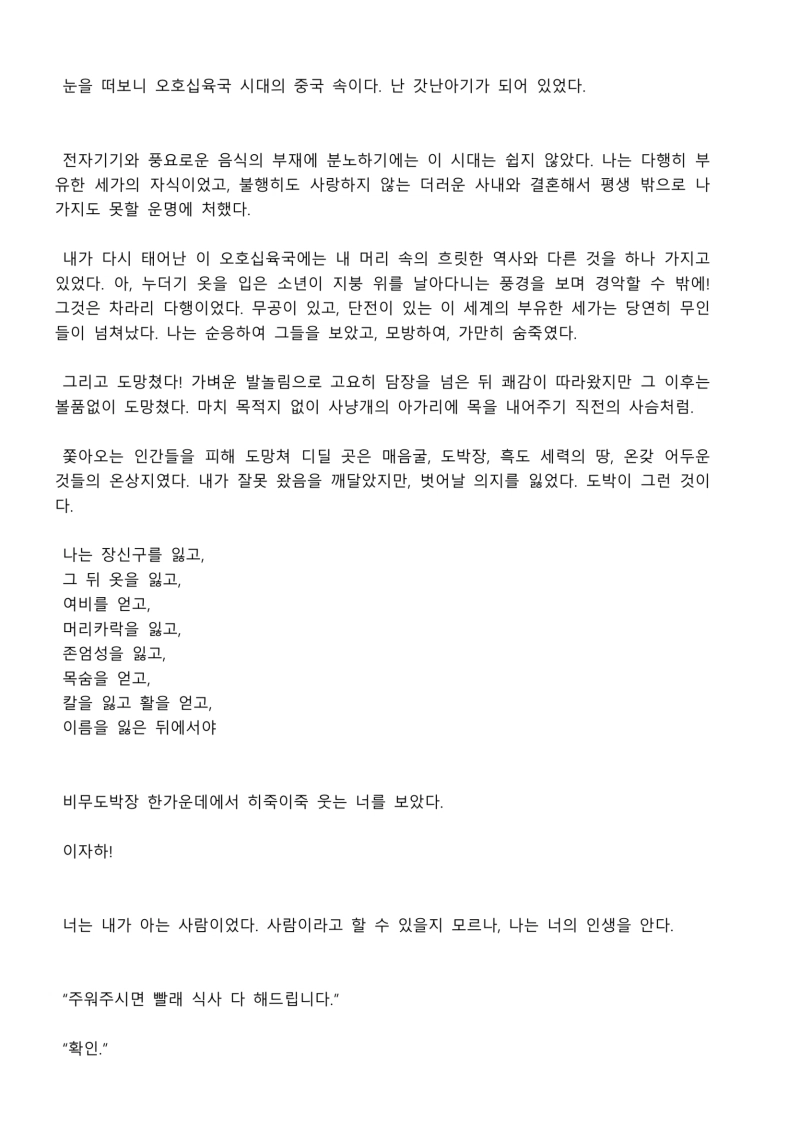 눈을 떠보니 오호십육국 시대의 중국 속이다. 난 갓난아기가 되어 있었다.

전자기기와 풍요로운 음식의 부재에 분노하기에는 이 시대는 쉽지 않았다. 나는 다행히 부유한 세가의 자식이었고, 불행히도 사랑하지 않는 더러운 사내와 결혼해서 평생 밖으로 나가지도 못할 운명에 처했다.

내가 다시 태어난 이 오호십육국에는 내 머리 속의 흐릿한 역사와 다른 것을 하나 가지고 있었다. 아, 누더기 옷을 입은 소년이 지붕 위를 날아다니는 풍경을 보며 경악할 수 밖에! 그것은 차라리 다행이었다. 무공이 있고, 단전이 있는 이 세계의 부유한 세가는 당연히 무인들이 넘쳐났다. 나는 순응하여 그들을 보았고, 모방하여, 가만히 숨죽였다.

그리고 도망쳤다! 가벼운 발놀림으로 고요히 담장을 넘은 뒤 쾌감이 따라왔지만 그 이후는 볼품없이 도망쳤다. 마치 목적지 없이 사냥개의 아가리에 목을 내어주기 직전의 사슴처럼.

쫓아오는 인간들을 피해 도망쳐 디딜 곳은 매음굴, 도박장, 흑도 세력의 땅, 온갖 어두운 것들의 온상지였다. 내가 잘못 왔음을 깨달았지만, 벗어날 의지를 잃었다. 도박이 그런 것이다.

나는 장신구를 잃고,
그 뒤 옷을 잃고,
여비를 얻고,
머리카락을 잃고,
존엄성을 잃고,
목숨을 얻고,
칼을 잃고 활을 얻고,
이름을 잃은 뒤에서야

비무도박장 한가운데에서 히죽이죽 웃는 너를 보았다.

이자하!

너는 내가 아는 사람이었다. 사람이라고 할 수 있을지 모르나, 나는 너의 인생을 안다.

“주워주시면 빨래 식사 다 해드립니다.”

“확인.”